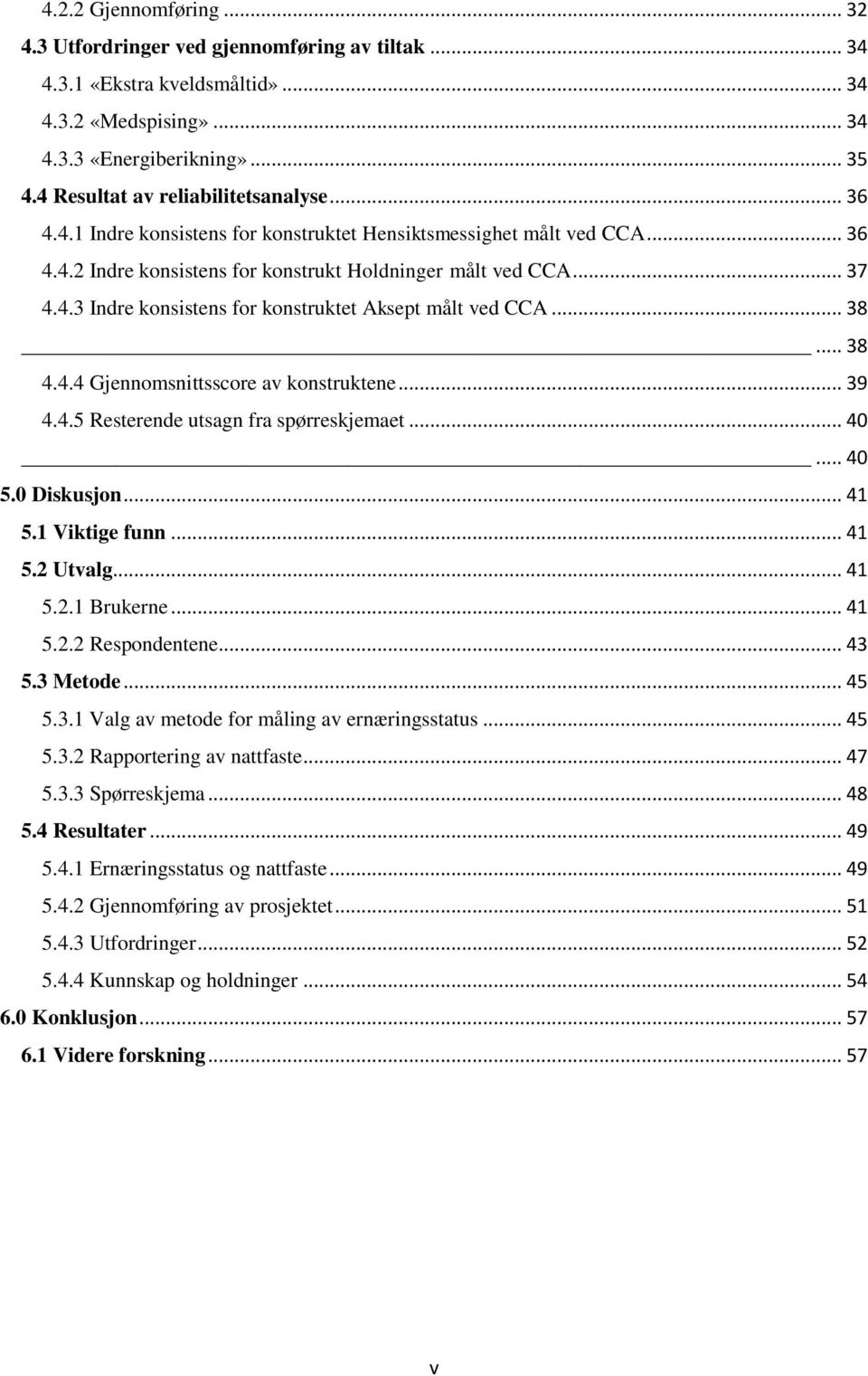 4.2.2 Gjennomføring ... 32
4.3 Utfordringer ved gjennomføring av tiltak ... 34
4.3.1 «Ekstra kveldsmåltid» ... 34
4.3.2 «Medspising» ... 34
4.3.3 «Energiberikning» ... 35
4.4 Resultat av reliabilitetsanalyse ... 36
4.4.1 Indre konsistens for konstruktet Hensiktsmessighet målt ved CCA ... 36
4.4.2 Indre konsistens for konstrukt Holdninger målt ved CCA ... 37
4.4.3 Indre konsistens for konstruktet Aksept målt ved CCA ... 38
... 38
4.4.4 Gjennomsnittsscore av konstruktene ... 39
4.4.5 Resterende utsagn fra spørreskjemaet ... 40
... 40
5.0 Diskusjon ... 41
5.1 Viktige funn ... 41
5.2 Utvalg ... 41
5.2.1 Brukerne ... 41
5.2.2 Respondentene ... 43
5.3 Metode ... 45
5.3.1 Valg av metode for måling av ernæringsstatus ... 45
5.3.2 Rapportering av nattfaste ... 47
5.3.3 Spørreskjema ... 48
5.4 Resultater ... 49
5.4.1 Ernæringsstatus og nattfaste ... 49
5.4.2 Gjennomføring av prosjektet ... 51
5.4.3 Utfordringer ... 52
5.4.4 Kunnskap og holdninger ... 54
6.0 Konklusjon ... 57
6.1 Videre forskning ... 57

v